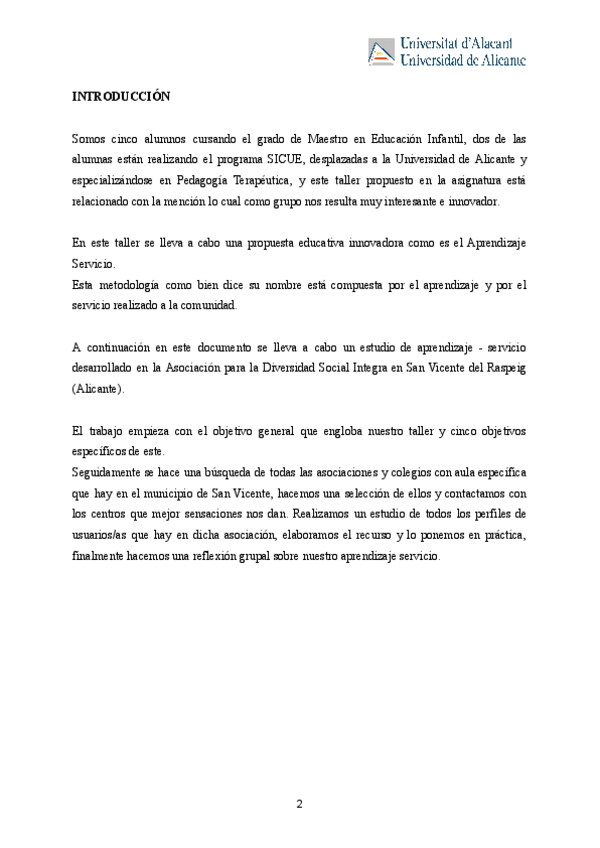 Universitat d'Alacant
Universidad de Alicante

INTRODUCCIÓN

Somos cinco alumnos cursando el grado de Maestro en Educación Infantil, dos de las alumnas están realizando el programa SICUE, desplazadas a la Universidad de Alicante y especializándose en Pedagogía Terapéutica, y este taller propuesto en la asignatura está relacionado con la mención lo cual como grupo nos resulta muy interesante e innovador.

En este taller se lleva a cabo una propuesta educativa innovadora como es el Aprendizaje Servicio.
Esta metodología como bien dice su nombre está compuesta por el aprendizaje y por el servicio realizado a la comunidad.

A continuación en este documento se lleva a cabo un estudio de aprendizaje - servicio desarrollado en la Asociación para la Diversidad Social Integra en San Vicente del Raspeig (Alicante).

El trabajo empieza con el objetivo general que engloba nuestro taller y cinco objetivos específicos de este.
Seguidamente se hace una búsqueda de todas las asociaciones y colegios con aula específica que hay en el municipio de San Vicente, hacemos una selección de ellos y contactamos con los centros que mejor sensaciones nos dan. Realizamos un estudio de todos los perfiles de usuarios/as que hay en dicha asociación, elaboramos el recurso y lo ponemos en práctica, finalmente hacemos una reflexión grupal sobre nuestro aprendizaje servicio.

2